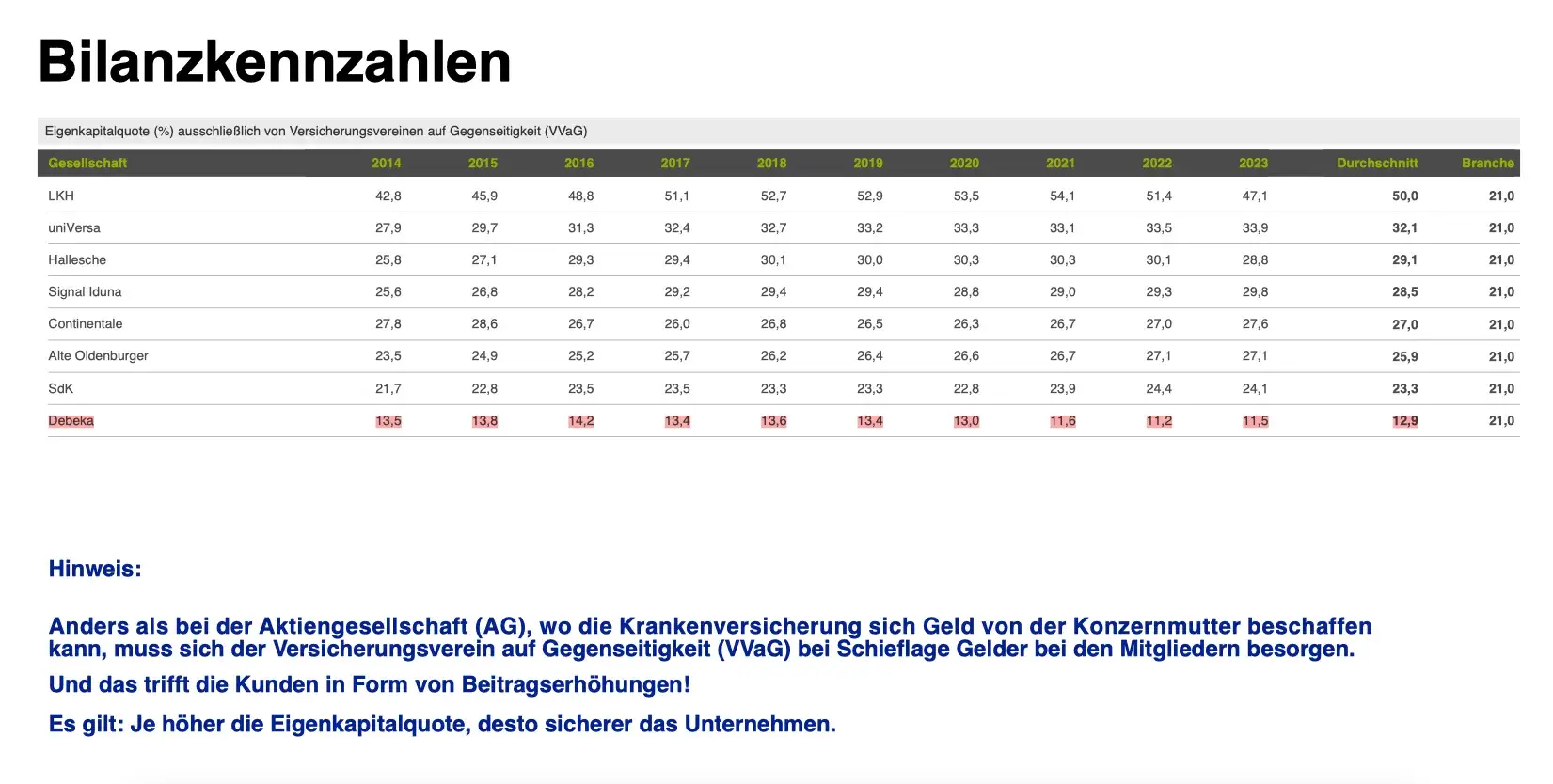 Bilanzkennzahlen

Eigenkapitalquote (%) ausschließlich von Versicherungsvereinen auf Gegenseitigkeit (VVaG)

| Gesellschaft | 2014 | 2015 | 2016 | 2017 | 2018 | 2019 | 2020 | 2021 | 2022 | 2023 | Durchschnitt | Branche |
|---|---|---|---|---|---|---|---|---|---|---|---|---|
| LKH | 42,8 | 45,9 | 48,8 | 51,1 | 52,7 | 52,9 | 53,5 | 54,1 | 51,4 | 47,1 | 50,0 | 21,0 |
| uniVersa | 27,9 | 29,7 | 31,3 | 32,4 | 32,7 | 33,2 | 33,3 | 33,1 | 33,5 | 33,9 | 32,1 | 21,0 |
| Hallesche | 25,8 | 27,1 | 29,3 | 29,4 | 30,1 | 30,0 | 30,3 | 30,3 | 30,1 | 28,8 | 29,1 | 21,0 |
| Signal Iduna | 25,6 | 26,8 | 28,2 | 29,2 | 29,4 | 29,4 | 28,8 | 29,0 | 29,3 | 29,8 | 28,5 | 21,0 |
| Continentale | 27,8 | 28,6 | 26,7 | 26,0 | 26,8 | 26,5 | 26,3 | 26,7 | 27,0 | 27,6 | 27,0 | 21,0 |
| Alte Oldenburger | 23,5 | 24,9 | 25,2 | 25,7 | 26,2 | 26,4 | 26,6 | 26,7 | 27,1 | 27,1 | 25,9 | 21,0 |
| SdK | 21,7 | 22,8 | 23,5 | 23,5 | 23,3 | 23,3 | 22,8 | 23,9 | 24,4 | 24,1 | 23,3 | 21,0 |
| Debeka | 13,5 | 13,8 | 14,2 | 13,4 | 13,6 | 13,4 | 13,0 | 11,6 | 11,2 | 11,5 | 12,9 | 21,0 |

Hinweis:

Anders als bei der Aktiengesellschaft (AG), wo die Krankenversicherung sich Geld von der Konzernmutter beschaffen kann, muss sich der Versicherungsverein auf Gegenseitigkeit (VVaG) bei Schieflage Gelder bei den Mitgliedern besorgen.

Und das trifft die Kunden in Form von Beitragserhöhungen!

Es gilt: Je höher die Eigenkapitalquote, desto sicherer das Unternehmen.